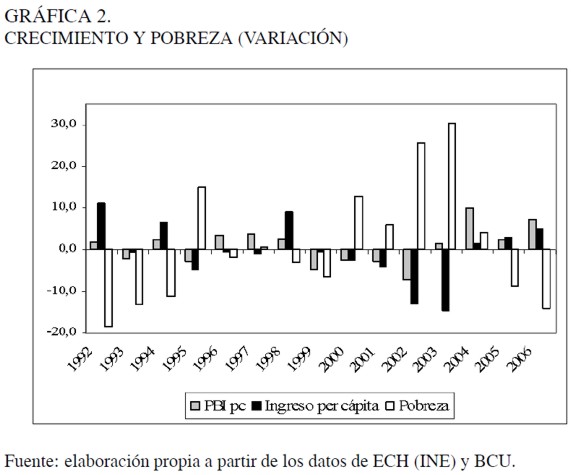 GRÁFICA 2.
CRECIMIENTO Y POBREZA (VARIACIÓN)

30,0
20,0
10,0
0,0
-10,0
-20,0

1992 1993 1994 1995 1996 1997 1998 1999 2000 2001 2002 2003 2004 2005 2006

PBI pc Ingreso per cápita Pobreza

Fuente: elaboración propia a partir de los datos de ECH (INE) y BCU.